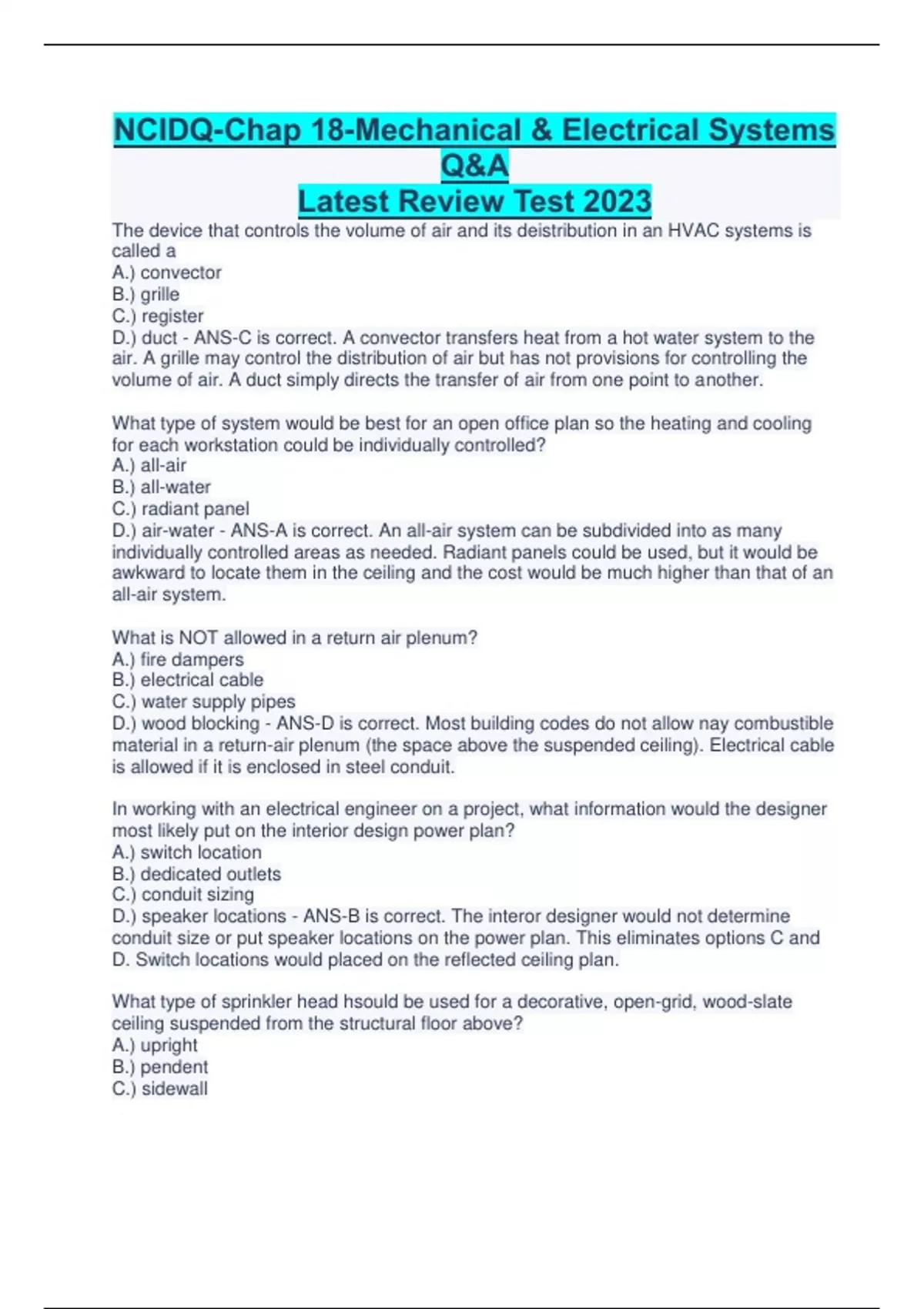 NCIDQ-Chap 18-Mechanical & Electrical Systems Q&A
Latest Review Test 2023

The device that controls the volume of air and its deistribution in an HVAC systems is called a
A.) convector
B.) grille
C.) register
D.) duct - ANS-C is correct. A convector transfers heat from a hot water system to the air. A grille may control the distribution of air but has not provisions for controlling the volume of air. A duct simply directs the transfer of air from one point to another.

What type of system would be best for an open office plan so the heating and cooling for each workstation could be individually controlled?
A.) all-air
B.) all-water
C.) radiant panel
D.) air-water - ANS-A is correct. An all-air system can be subdivided into as many individually controlled areas as needed. Radiant panels could be used, but it would be awkward to locate them in the ceiling and the cost would be much higher than that of an all-air system.

What is NOT allowed in a return air plenum?
A.) fire dampers
B.) electrical cable
C.) water supply pipes
D.) wood blocking - ANS-D is correct. Most building codes do not allow nay combustible material in a return-air plenum (the space above the suspended ceiling). Electrical cable is allowed if it is enclosed in steel conduit.

In working with an electrical engineer on a project, what information would the designer most likely put on the interior design power plan?
A.) switch location
B.) dedicated outlets
C.) conduit sizing
D.) speaker locations - ANS-B is correct. The interor designer would not determine conduit size or put speaker locations on the power plan. This eliminates options C and D. Switch locations would placed on the reflected ceiling plan.

What type of sprinkler head hsould be used for a decorative, open-grid, wood-slate ceiling suspended from the structural floor above?
A.) upright
B.) pendent
C.) sidewall